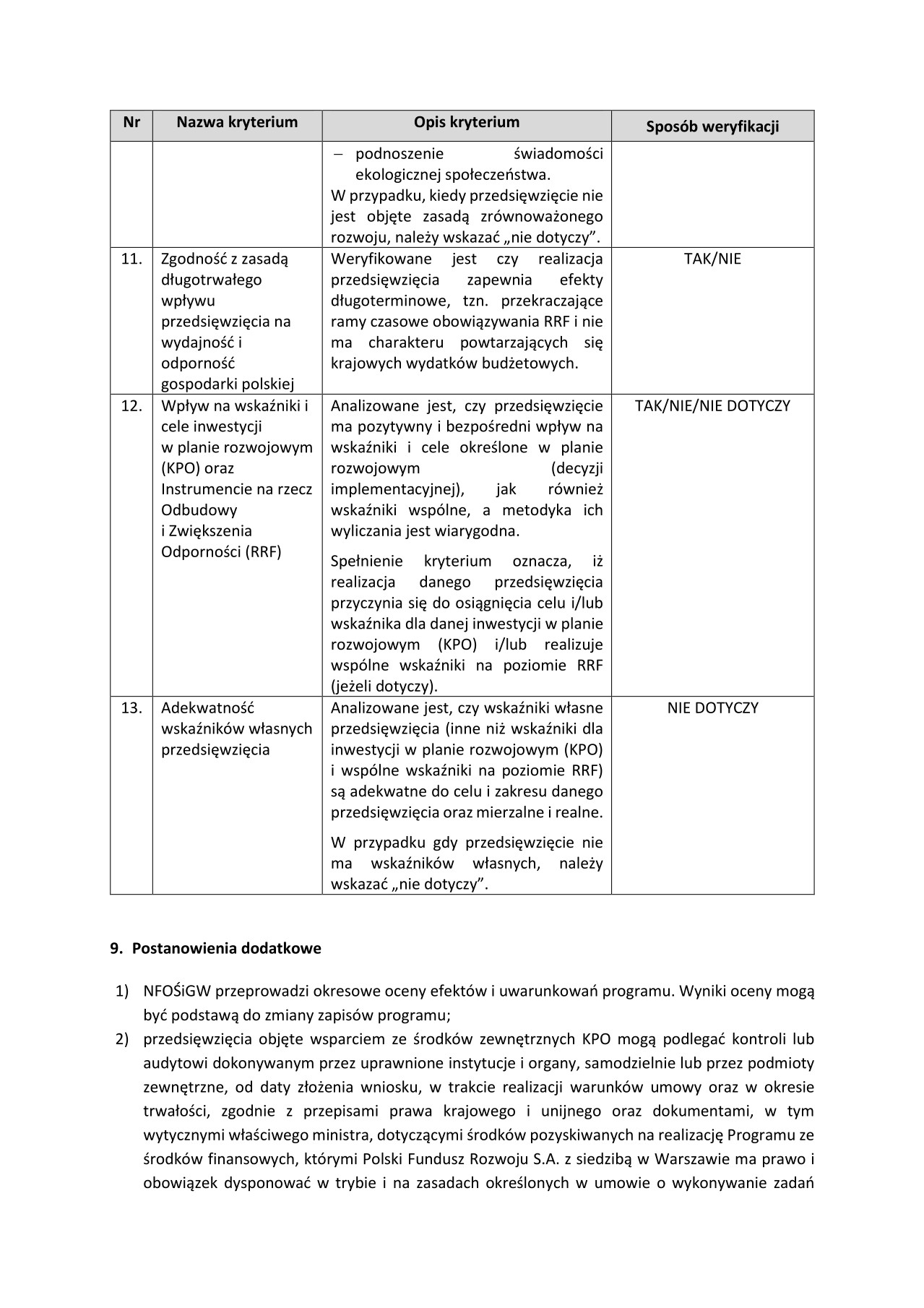 | Nr | Nazwa kryterium | Opis kryterium | Sposób weryfikacji |
|---|---|---|---|
| | | – podnoszenie świadomości ekologicznej społeczeństwa. W przypadku, kiedy przedsięwzięcie nie jest objęte zasadą zrównoważonego rozwoju, należy wskazać „nie dotyczy”. | |
| 11. | Zgodność z zasadą długotrwałego wpływu przedsięwzięcia na wydajność i odporność gospodarki polskiej | Weryfikowane jest czy realizacja przedsięwzięcia zapewnia efekty długoterminowe, tzn. przekraczające ramy czasowe obowiązywania RRF i nie ma charakteru powtarzających się krajowych wydatków budżetowych. | TAK/NIE |
| 12. | Wpływ na wskaźniki i cele inwestycji w planie rozwojowym (KPO) oraz Instrumencie na rzecz Odbudowy i Zwiększenia Odporności (RRF) | Analizowane jest, czy przedsięwzięcie ma pozytywny i bezpośredni wpływ na wskaźniki i cele określone w planie rozwojowym (decyzji implementacyjnej), jak również wskaźniki wspólne, a metodyka ich wyliczania jest wiarygodna. Spełnienie kryterium oznacza, iż realizacja danego przedsięwzięcia przyczynia się do osiągnięcia celu i/lub wskaźnika dla danej inwestycji w planie rozwojowym (KPO) i/lub realizuje wspólne wskaźniki na poziomie RRF (jeżeli dotyczy). | TAK/NIE/NIE DOTYCZY |
| 13. | Adekwatność wskaźników własnych przedsięwzięcia | Analizowane jest, czy wskaźniki własne przedsięwzięcia (inne niż wskaźniki dla inwestycji w planie rozwojowym (KPO) i wspólne wskaźniki na poziomie RRF) są adekwatne do celu i zakresu danego przedsięwzięcia oraz mierzalne i realne. W przypadku gdy przedsięwzięcie nie ma wskaźników własnych, należy wskazać „nie dotyczy”. | NIE DOTYCZY |

9. Postanowienia dodatkowe

1) NFOŚiGW przeprowadzi okresowe oceny efektów i uwarunkowań programu. Wyniki oceny mogą być podstawą do zmiany zapisów programu;
2) przedsięwzięcia objęte wsparciem ze środków zewnętrznych KPO mogą podlegać kontroli lub audytowi dokonywanym przez uprawnione instytucje i organy, samodzielnie lub przez podmioty zewnętrzne, od daty złożenia wniosku, w trakcie realizacji warunków umowy oraz w okresie trwałości, zgodnie z przepisami prawa krajowego i unijnego oraz dokumentami, w tym wytycznymi właściwego ministra, dotyczącymi środków pozyskiwanych na realizację Programu ze środków finansowych, którymi Polski Fundusz Rozwoju S.A. z siedzibą w Warszawie ma prawo i obowiązek dysponować w trybie i na zasadach określonych w umowie o wykonywanie zadań